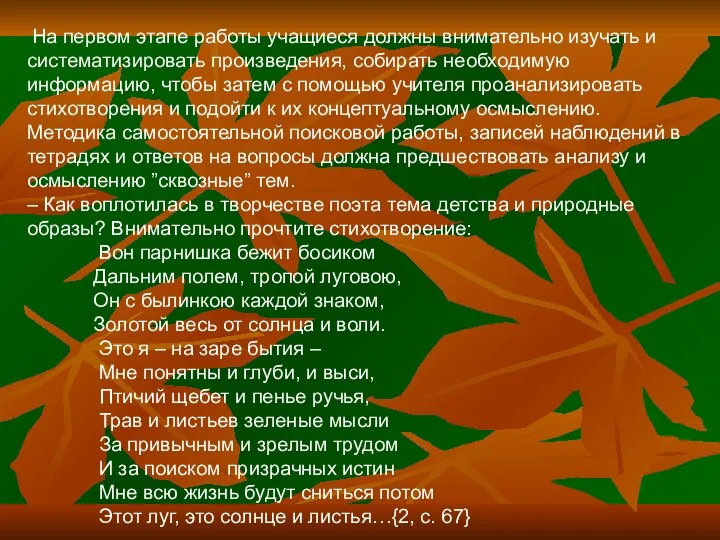 На первом этапе работы учащиеся должны внимательно изучать и систематизировать произведения, собирать необходимую информацию, чтобы затем с помощью учителя проанализировать стихотворения и подойти к их концептуальному осмыслению. Методика самостоятельной поисковой работы, записей наблюдений в тетрадях и ответов на вопросы должна предшествовать анализу и осмыслению ”сквозные” тем.
– Как воплотилась в творчестве поэта тема детства и природные образы? Внимательно прочтите стихотворение:

Вон парнишка бежит босиком
Дальним полем, тропой луговою,
Он с былинкою каждой знаком,
Золотой весь от солнца и воли.
Это я – на заре бытия –
Мне понятны и глуби, и выси,
Птичий щебет и пенье ручья,
Трав и листьев зеленые мысли
За привычным и зрелым трудом
И за поиском призрачных истин
Мне всю жизнь будут сниться потом
Этот луг, это солнце и листья…{2, с. 67}